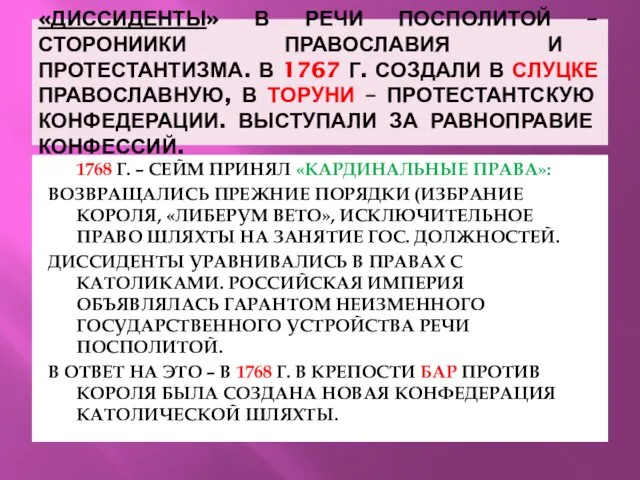 «ДИССИДЕНТЫ» В РЕЧИ ПОСПОЛИТОЙ – СТОРОНИИКИ ПРАВОСЛАВИЯ И ПРОТЕСТАНТИЗМА. В 1767 Г. СОЗДАЛИ В СЛУЦКЕ ПРАВОСЛАВНУЮ, В ТОРУНИ – ПРОТЕСТАНТСКУЮ КОНФЕДЕРАЦИИ. ВЫСТУПАЛИ ЗА РАВНОПРАВИЕ КОНФЕССИЙ.

1768 Г. – СЕЙМ ПРИНЯЛ «КАРДИНАЛЬНЫЕ ПРАВА»:

ВОЗВРАЩАЛИСЬ ПРЕЖНИЕ ПОРЯДКИ (ИЗБРАНИЕ КОРОЛЯ, «ЛИБЕРУМ ВЕТО», ИСКЛЮЧИТЕЛЬНОЕ ПРАВО ШЛЯХТЫ НА ЗАНЯТИЕ ГОС. ДОЛЖНОСТЕЙ.

ДИССИДЕНТЫ УРАВНИВАЛИСЬ В ПРАВАХ С КАТОЛИКАМИ. РОССИЙСКАЯ ИМПЕРИЯ ОБЪЯВЛЯЛАСЬ ГАРАНТОМ НЕИЗМЕННОГО ГОСУДАРСТВЕННОГО УСТРОЙСТВА РЕЧИ ПОСПОЛИТОЙ.

В ОТВЕТ НА ЭТО – В 1768 Г. В КРЕПОСТИ БАР ПРОТИВ КОРОЛЯ БЫЛА СОЗДАНА НОВАЯ КОНФЕДЕРАЦИЯ КАТОЛИЧЕСКОЙ ШЛЯХТЫ.